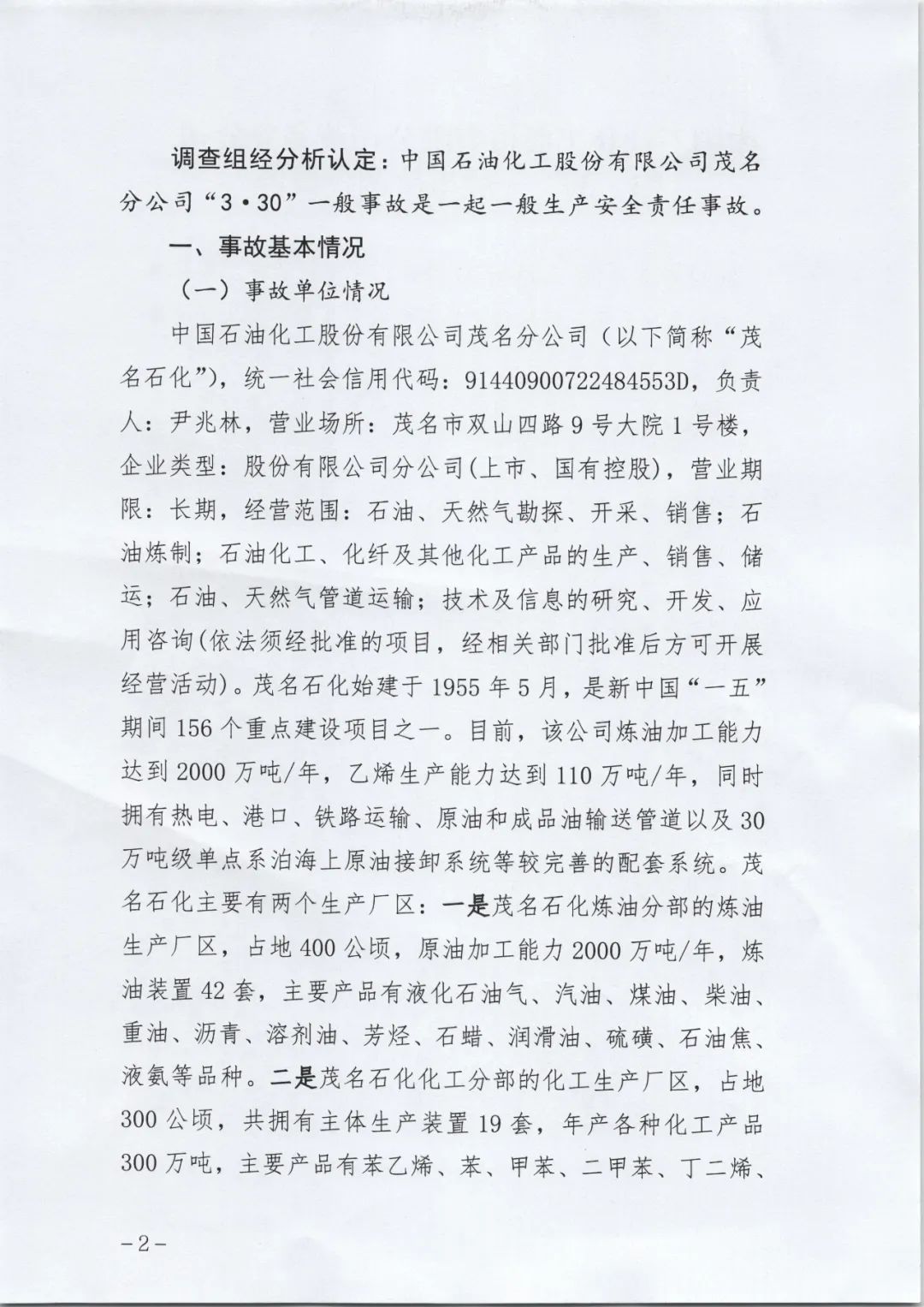 调查组经分析认定：中国石油化工股份有限公司茂名分公司“3·30”一般事故是一起一般生产安全责任事故。

一、事故基本情况

（一）事故单位情况

中国石油化工股份有限公司茂名分公司（以下简称“茂名石化”），统一社会信用代码：91440900722484553D，负责人：尹兆林，营业场所：茂名市双山四路9号大院1号楼，企业类型：股份有限公司分公司(上市、国有控股)，营业期限：长期，经营范围：石油、天然气勘探、开采、销售；石油炼制；石油化工、化纤及其他化工产品的生产、销售、储运；石油、天然气管道运输；技术及信息的研究、开发、应用咨询(依法须经批准的项目，经相关部门批准后方可开展经营活动)。茂名石化始建于1955年5月，是新中国“一五”期间156个重点建设项目之一。目前，该公司炼油加工能力达到2000万吨/年，乙烯生产能力达到110万吨/年，同时拥有热电、港口、铁路运输、原油和成品油输送管道以及30万吨级单点系泊海上原油接卸系统等较完善的配套系统。茂名石化主要有两个生产厂区：一是茂名石化炼油分部的炼油生产厂区，占地400公顷，原油加工能力2000万吨/年，炼油装置42套，主要产品有液化石油气、汽油、煤油、柴油、重油、沥青、溶剂油、芳烃、石蜡、润滑油、硫磺、石油焦、液氨等品种。二是茂名石化化工分部的化工生产厂区，占地300公顷，共拥有主体生产装置19套，年产各种化工产品300万吨，主要产品有苯乙烯、苯、甲苯、二甲苯、丁二烯、

－2－